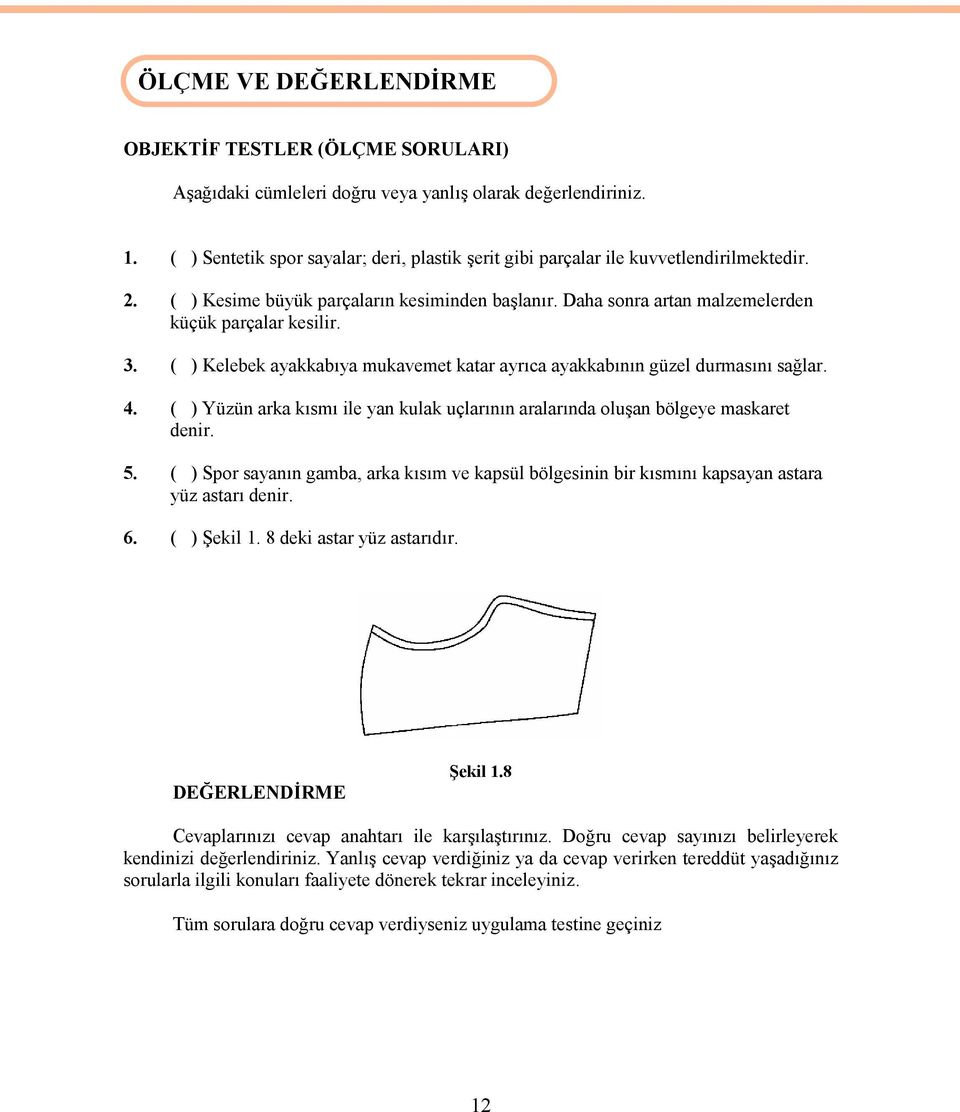 ÖLÇME VE DEĞERLENDİRME

OBJEKTİF TESTLER (ÖLÇME SORULARI)

Aşağıdaki cümleleri doğru veya yanlış olarak değerlendiriniz.

1. ( ) Sentetik spor sayalar; deri, plastik şerit gibi parçalar ile kuvvetlendirilmektedir.

2. ( ) Kesime büyük parçaların kesiminden başlanır. Daha sonra artan malzemelerden küçük parçalar kesilir.

3. ( ) Kelebek ayakkabıya mukavemet katar ayrıca ayakkabının güzel durmasını sağlar.

4. ( ) Yüzün arka kısmı ile yan kulak uçlarının aralarında oluşan bölgeye maskaret denir.

5. ( ) Spor sayanın gamba, arka kısım ve kapsül bölgesinin bir kısmını kapsayan astara yüz astarı denir.

6. ( ) Şekil 1. 8 deki astar yüz astarıdır.

Şekil 1.8

DEĞERLENDİRME

Cevaplarınızı cevap anahtarı ile karşılaştırınız. Doğru cevap sayınızı belirleyerek kendinizi değerlendiriniz. Yanlış cevap verdiğiniz ya da cevap verirken tereddüt yaşadığınız sorularla ilgili konuları faaliyete dönerek tekrar inceleyiniz.

Tüm sorulara doğru cevap verdiyseniz uygulama testine geçiniz

12